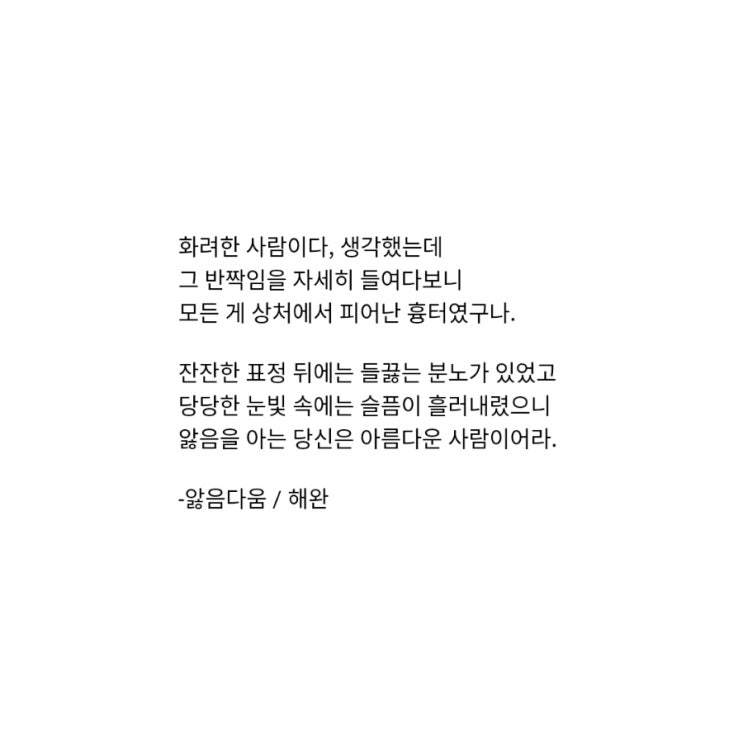 화려한 사람이다, 생각했는데
그 반짝임을 자세히 들여다보니
모든 게 상처에서 피어난 흉터였구나.

잔잔한 표정 뒤에는 들끓는 분노가 있었고
당당한 눈빛 속에는 슬픔이 흘러내렸으니
앓음을 아는 당신은 아름다운 사람이어라.

-앓음다움 / 해완